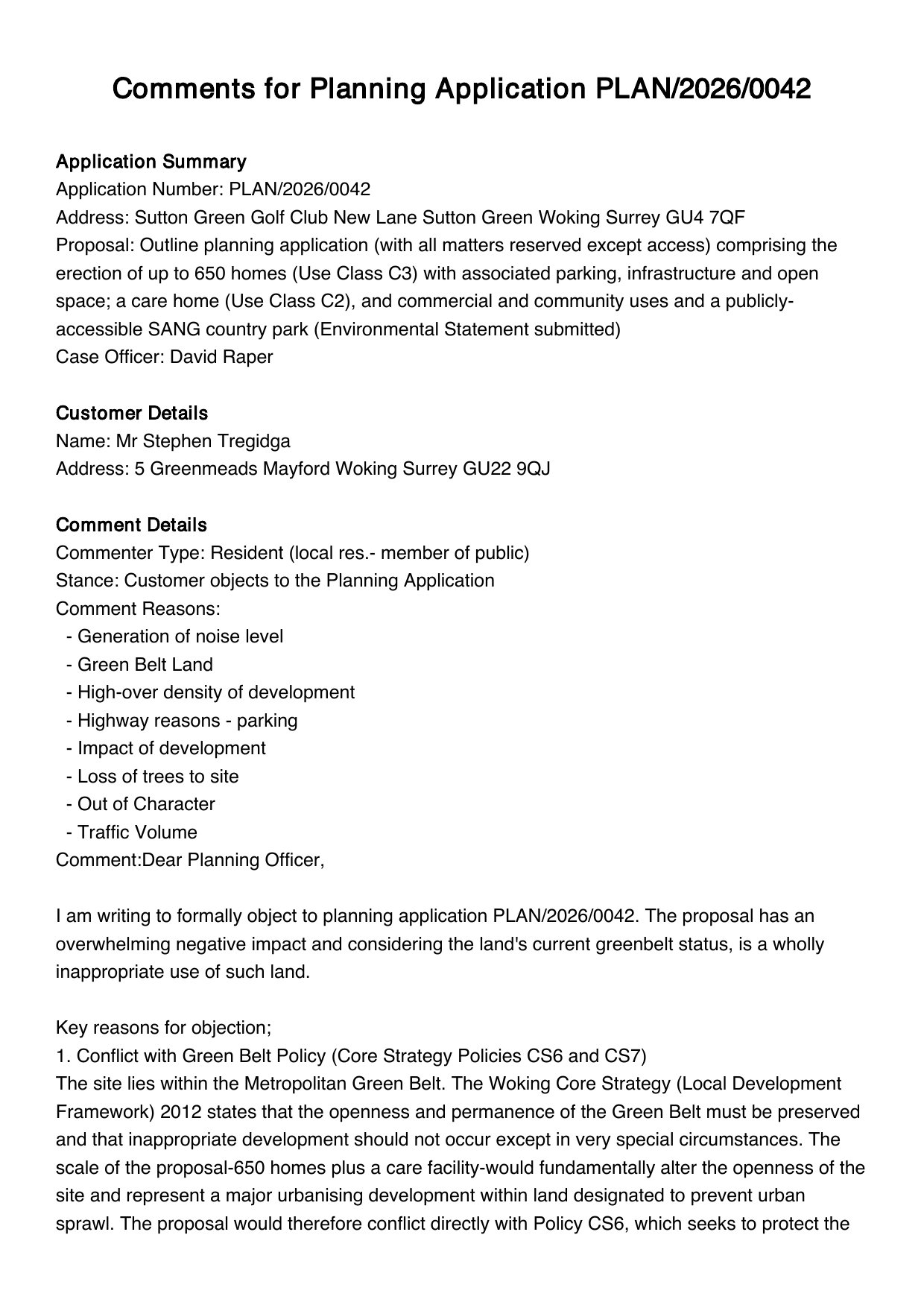 Comments for Planning Application PLAN/2026/0042

Application Summary
Application Number: PLAN/2026/0042
Address: Sutton Green Golf Club New Lane Sutton Green Woking Surrey GU4 7QF
Proposal: Outline planning application (with all matters reserved except access) comprising the erection of up to 650 homes (Use Class C3) with associated parking, infrastructure and open space; a care home (Use Class C2), and commercial and community uses and a publicly-accessible SANG country park (Environmental Statement submitted)
Case Officer: David Raper

Customer Details
Name: Mr Stephen Tregidga
Address: 5 Greenmeads Mayford Woking Surrey GU22 9QJ

Comment Details
Commenter Type: Resident (local res.- member of public)
Stance: Customer objects to the Planning Application
Comment Reasons:
- Generation of noise level
- Green Belt Land
- High-over density of development
- Highway reasons - parking
- Impact of development
- Loss of trees to site
- Out of Character
- Traffic Volume
Comment:Dear Planning Officer,

I am writing to formally object to planning application PLAN/2026/0042. The proposal has an overwhelming negative impact and considering the land's current greenbelt status, is a wholly inappropriate use of such land.

Key reasons for objection;
1. Conflict with Green Belt Policy (Core Strategy Policies CS6 and CS7)
The site lies within the Metropolitan Green Belt. The Woking Core Strategy (Local Development Framework) 2012 states that the openness and permanence of the Green Belt must be preserved and that inappropriate development should not occur except in very special circumstances. The scale of the proposal-650 homes plus a care facility-would fundamentally alter the openness of the site and represent a major urbanising development within land designated to prevent urban sprawl. The proposal would therefore conflict directly with Policy CS6, which seeks to protect the